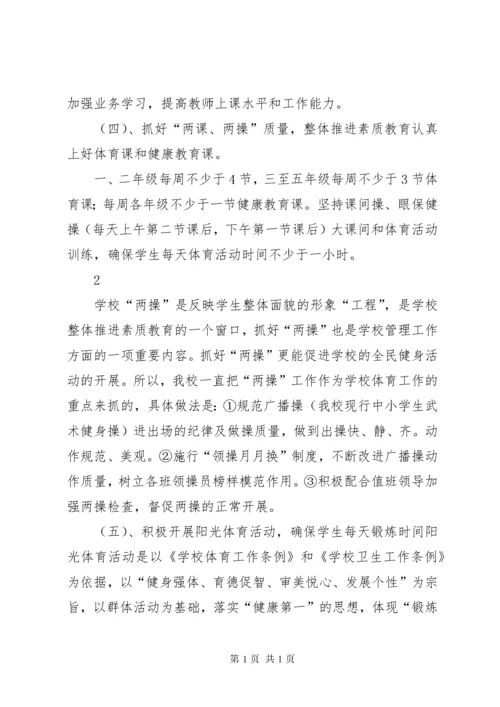 加强业务学习，提高教师上课水平和工作能力。

（四）、抓好“两课、两操”质量，整体推进素质教育认真上好体育课和健康教育课。

一、二年级每周不少于4节，三至五年级每周不少于3节体育课；每周各年级不少于一节健康教育课。坚持课间操、眼保健操（每天上午第二节课后，下午第一节课后）大课间和体育活动训练，确保学生每天体育活动时间不少于一小时。

2

学校“两操”是反映学生整体面貌的形象“工程”，是学校整体推进素质教育的一个窗口，抓好“两操”也是学校管理工作方面的一项重要内容。抓好“两操”更能促进学校的全民健身活动的开展。所以，我校一直把“两操”工作作为学校体育工作的重点来抓的，具体做法是：①规范广播操（我校现行中小学生武术健身操）进出场的纪律及做操质量，做到出操快、静、齐。动作规范、美观。②施行“领操月月换”制度，不断改进广播操动作质量，树立各班领操员榜样模范作用。③积极配合值班领导加强两操检查，督促两操的正常开展。

（五）、积极开展阳光体育活动，确保学生每天锻炼时间阳光体育活动是以《学校体育工作条例》和《学校卫生工作条例》为依据，以“健身强体、育德促智、审美悦心、发展个性”为宗旨，以群体活动为基础，落实“健康第一”的思想，体现“锻炼

第1页 共1页